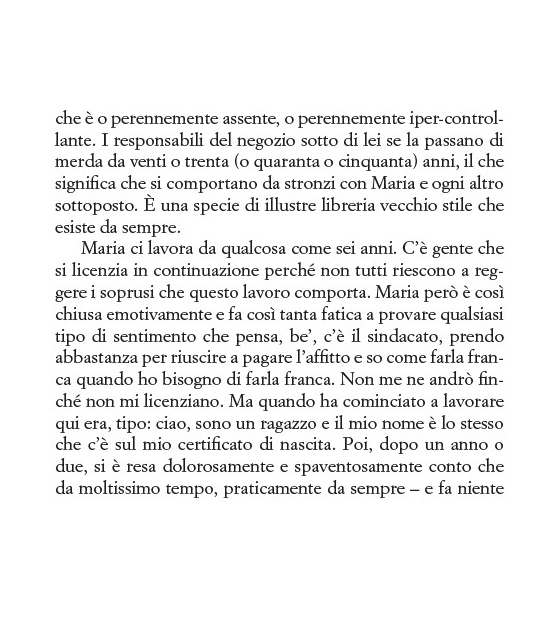 che è o perennemente assente, o perennemente iper-controllante. I responsabili del negozio sotto di lei se la passano di merda da venti o trenta (o quaranta o cinquanta) anni, il che significa che si comportano da stronzi con Maria e ogni altro sottoposto. È una specie di illustre libreria vecchio stile che esiste da sempre.

Maria ci lavora da qualcosa come sei anni. C'è gente che si licenzia in continuazione perché non tutti riescono a reggere i soprusi che questo lavoro comporta. Maria però è così chiusa emotivamente e fa così tanta fatica a provare qualsiasi tipo di sentimento che pensa, be', c'è il sindacato, prendo abbastanza per riuscire a pagare l'affitto e so come farla franca quando ho bisogno di farla franca. Non me ne andrò finché non mi licenziano. Ma quando ha cominciato a lavorare qui era, tipo: ciao, sono un ragazzo e il mio nome è lo stesso che c'è sul mio certificato di nascita. Poi, dopo un anno o due, si è resa dolorosamente e spaventosamente conto che da moltissimo tempo, praticamente da sempre – e fa niente